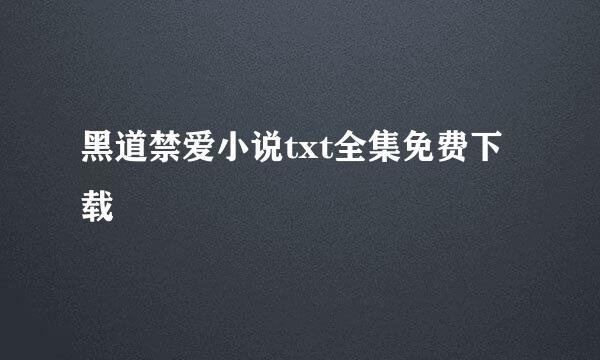 黑道禁爱小说txt全集免费下载